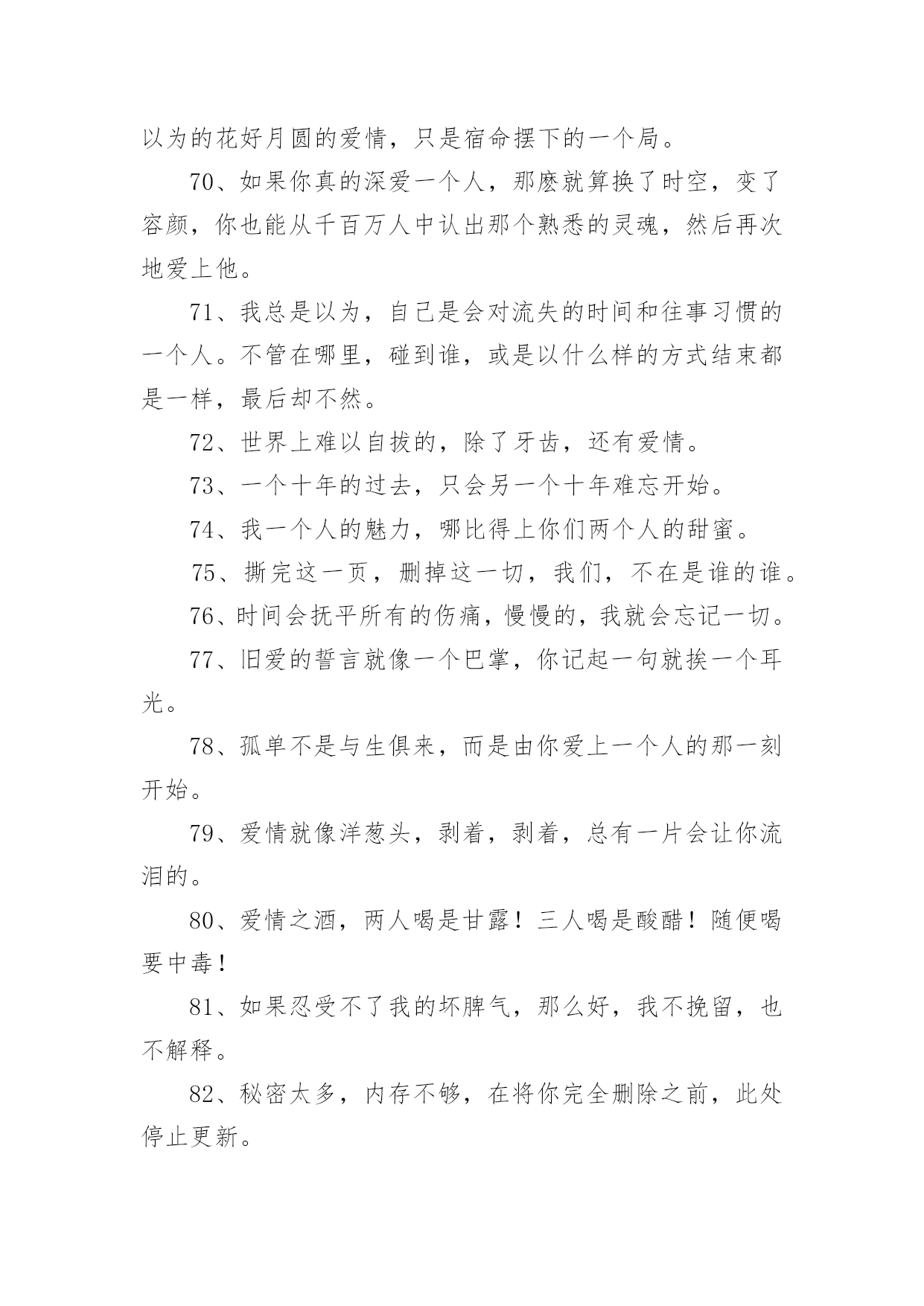 以为的花好月圆的爱情，只是宿命摆下的一个局。

70、如果你真的深爱一个人，那麽就算换了时空，变了容颜，你也能从千百万人中认出那个熟悉的灵魂，然后再次地爱上他。

71、我总是以为，自己是会对流失的时间和往事习惯的一个人。不管在哪里，碰到谁，或是以什么样的方式结束都是一样，最后却不然。

72、世界上难以自拔的，除了牙齿，还有爱情。

73、一个十年的过去，只会另一个十年难忘开始。

74、我一个人的魅力，哪比得上你们两个人的甜蜜。

75、撕完这一页，删掉这一切，我们，不在是谁的谁。

76、时间会抚平所有的伤痛，慢慢的，我就会忘记一切。

77、旧爱的誓言就像一个巴掌，你记起一句就挨一个耳光。

78、孤单不是与生俱来，而是由你爱上一个人的那一刻开始。

79、爱情就像洋葱头，剥着，剥着，总有一片会让你流泪的。

80、爱情之酒，两人喝是甘露！三人喝是酸醋！随便喝要中毒！

81、如果忍受不了我的坏脾气，那么好，我不挽留，也不解释。

82、秘密太多，内存不够，在将你完全删除之前，此处停止更新。